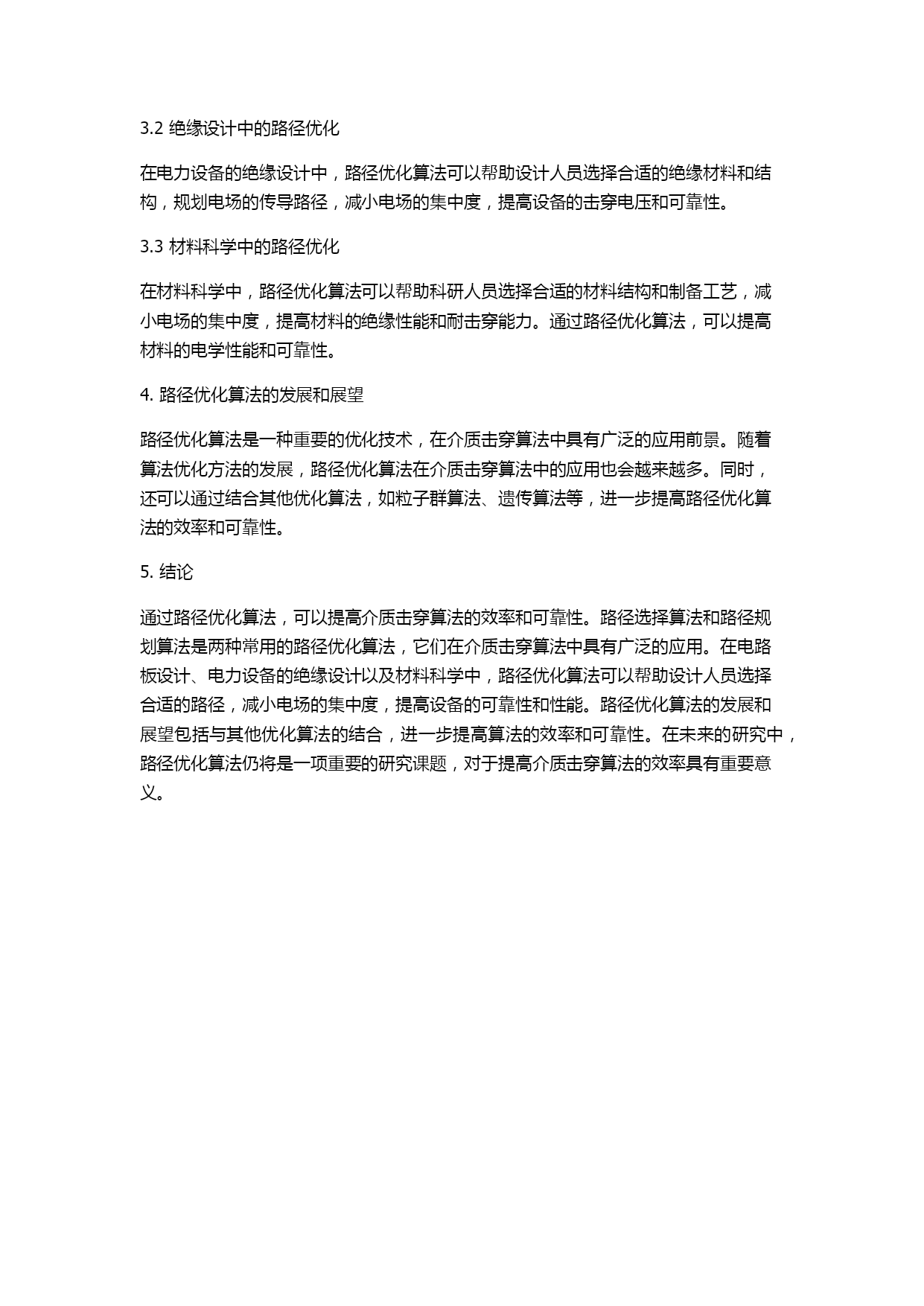 3.2 绝缘设计中的路径优化

在电力设备的绝缘设计中，路径优化算法可以帮助设计人员选择合适的绝缘材料和结构，规划电场的传导路径，减小电场的集中度，提高设备的击穿电压和可靠性。

3.3 材料科学中的路径优化

在材料科学中，路径优化算法可以帮助科研人员选择合适的材料结构和制备工艺，减小电场的集中度，提高材料的绝缘性能和耐击穿能力。通过路径优化算法，可以提高材料的电学性能和可靠性。

4. 路径优化算法的发展和展望

路径优化算法是一种重要的优化技术，在介质击穿算法中具有广泛的应用前景。随着算法优化方法的发展，路径优化算法在介质击穿算法中的应用也会越来越多。同时，还可以通过结合其他优化算法，如粒子群算法、遗传算法等，进一步提高路径优化算法的效率和可靠性。

5. 结论

通过路径优化算法，可以提高介质击穿算法的效率和可靠性。路径选择算法和路径规划算法是两种常用的路径优化算法，它们在介质击穿算法中具有广泛的应用。在电路板设计、电力设备的绝缘设计以及材料科学中，路径优化算法可以帮助设计人员选择合适的路径，减小电场的集中度，提高设备的可靠性和性能。路径优化算法的发展和展望包括与其他优化算法的结合，进一步提高算法的效率和可靠性。在未来的研究中，路径优化算法仍将是一项重要的研究课题，对于提高介质击穿算法的效率具有重要意义。